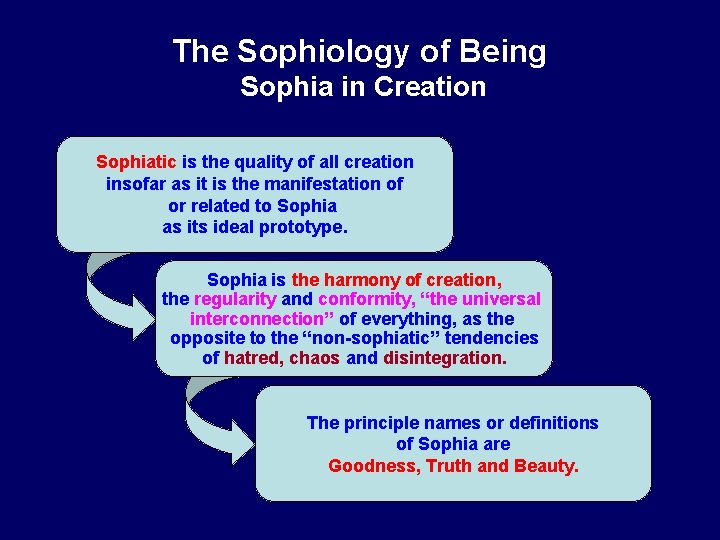 The Sophiology of Being
Sophia in Creation

Sophiatic is the quality of all creation insofar as it is the manifestation of or related to Sophia as its ideal prototype.

Sophia is the harmony of creation, the regularity and conformity, "the universal interconnection" of everything, as the opposite to the "non-sophiatic" tendencies of hatred, chaos and disintegration.

The principle names or definitions of Sophia are Goodness, Truth and Beauty.